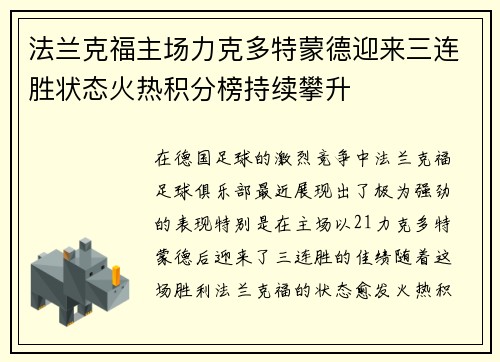 法兰克福主场力克多特蒙德迎来三连胜状态火热积分榜持续攀升

在德国足球的激烈竞争中法兰克福足球俱乐部最近展现出了极为强劲的表现特别是在主场以21力克多特蒙德后迎来了三连胜的佳绩随着这场胜利法兰克福的状态愈发火热积